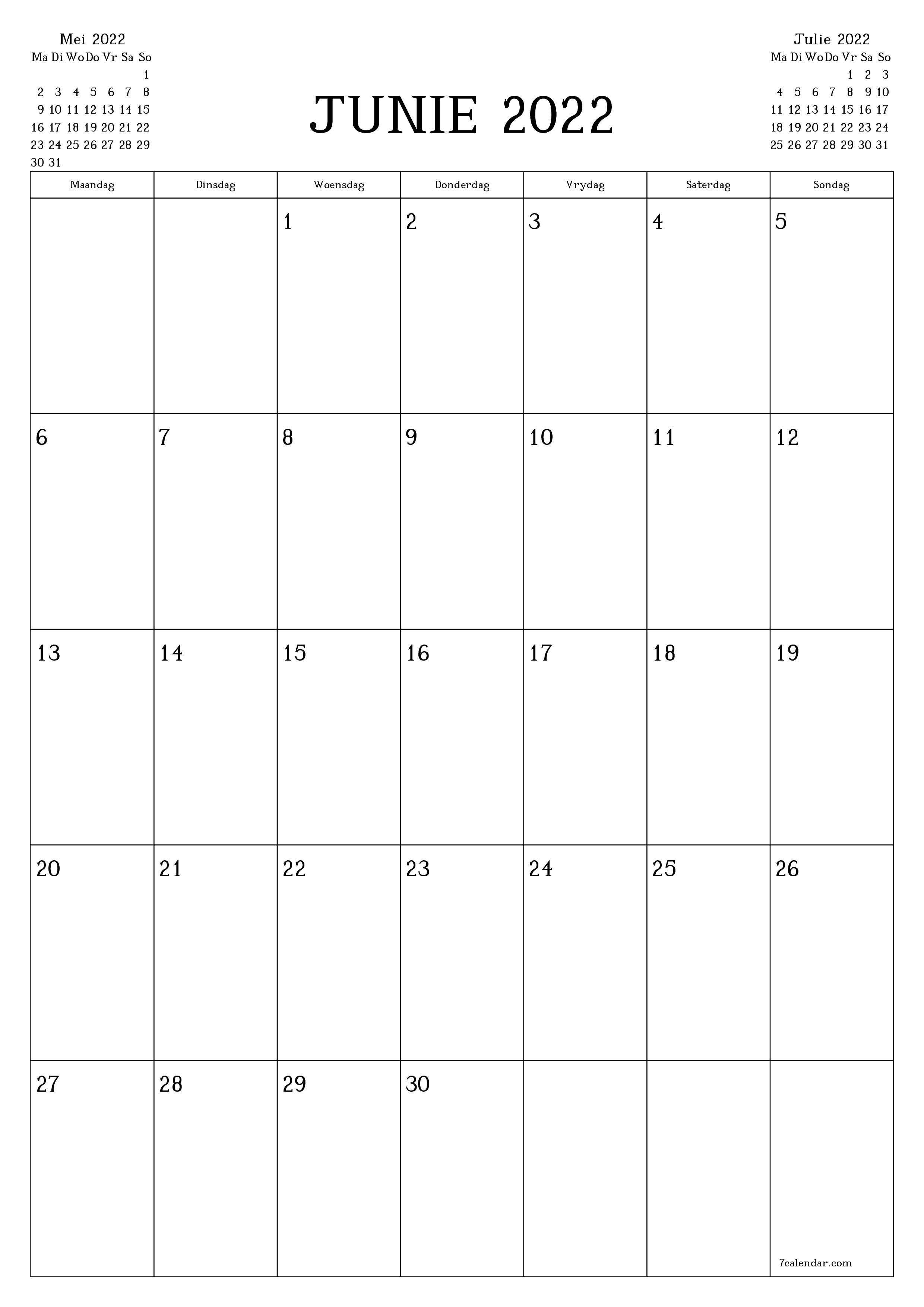 Mei 2022

| Ma | Di | Wo | Do | Vr | Sa | So |
|---|---|---|---|---|---|---|
| | | | | | | 1 |
| 2 | 3 | 4 | 5 | 6 | 7 | 8 |
| 9 | 10 | 11 | 12 | 13 | 14 | 15 |
| 16 | 17 | 18 | 19 | 20 | 21 | 22 |
| 23 | 24 | 25 | 26 | 27 | 28 | 29 |
| 30 | 31 | | | | | |

JUNIE 2022

Julie 2022

| Ma | Di | Wo | Do | Vr | Sa | So |
|---|---|---|---|---|---|---|
| | | | | 1 | 2 | 3 |
| 4 | 5 | 6 | 7 | 8 | 9 | 10 |
| 11 | 12 | 13 | 14 | 15 | 16 | 17 |
| 18 | 19 | 20 | 21 | 22 | 23 | 24 |
| 25 | 26 | 27 | 28 | 29 | 30 | 31 |

| Maandag | Dinsdag | Woensdag | Donderdag | Vrydag | Saterdag | Sondag |
|---|---|---|---|---|---|---|
| | | 1 | 2 | 3 | 4 | 5 |
| 6 | 7 | 8 | 9 | 10 | 11 | 12 |
| 13 | 14 | 15 | 16 | 17 | 18 | 19 |
| 20 | 21 | 22 | 23 | 24 | 25 | 26 |
| 27 | 28 | 29 | 30 | | | 7calendar.com |